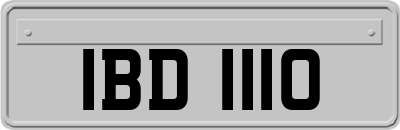 IBD 1110